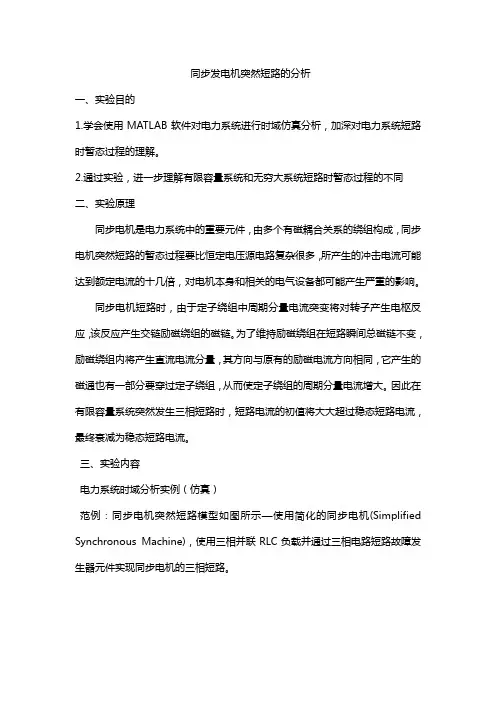 同步发电机突然短路的分析

一、实验目的

1.学会使用 MATLAB 软件对电力系统进行时域仿真分析，加深对电力系统短路时暂态过程的理解。

2.通过实验，进一步理解有限容量系统和无穷大系统短路时暂态过程的不同

二、实验原理

同步电机是电力系统中的重要元件，由多个有磁耦合关系的绕组构成，同步电机突然短路的暂态过程要比恒定电压源电路复杂很多，所产生的冲击电流可能达到额定电流的十几倍，对电机本身和相关的电气设备都可能产生严重的影响。

同步电机短路时，由于定子绕组中周期分量电流突变将对转子产生电枢反应，该反应产生交链励磁绕组的磁链。为了维持励磁绕组在短路瞬间总磁链不变，励磁绕组内将产生直流电流分量，其方向与原有的励磁电流方向相同，它产生的磁通也有一部分要穿过定子绕组，从而使定子绕组的周期分量电流增大。因此在有限容量系统突然发生三相短路时，短路电流的初值将大大超过稳态短路电流，最终衰减为稳态短路电流。

三、实验内容

电力系统时域分析实例（仿真）

范例：同步电机突然短路模型如图所示—使用简化的同步电机(Simplified Synchronous Machine)，使用三相并联 RLC 负载并通过三相电路短路故障发生器元件实现同步电机的三相短路。